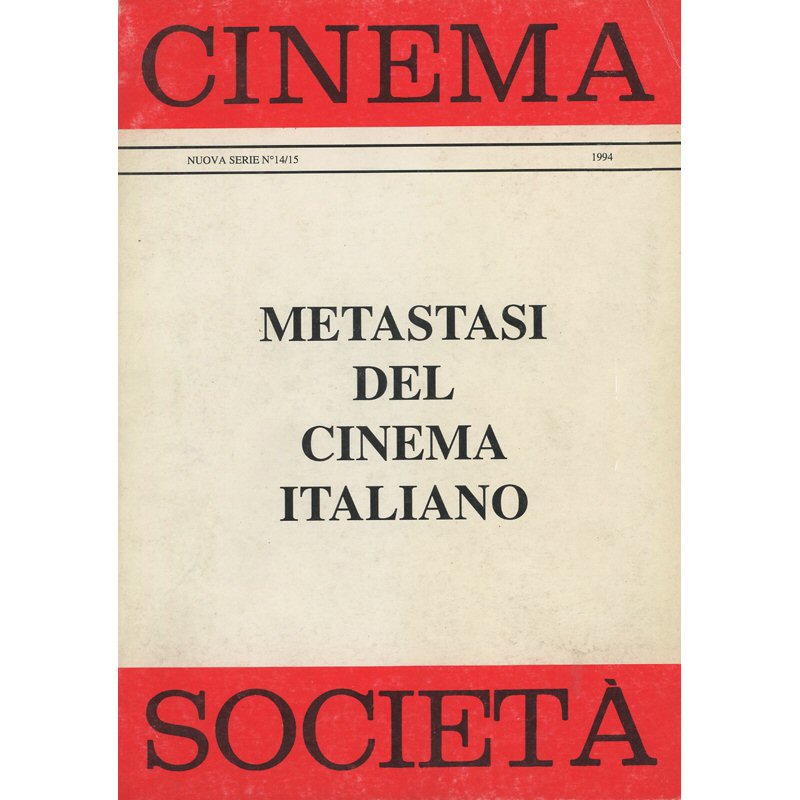 CINEMA

NUOVA SERIE N°14/15

1994

METASTASI
DEL
CINEMA
ITALIANO

SOCIETÀ